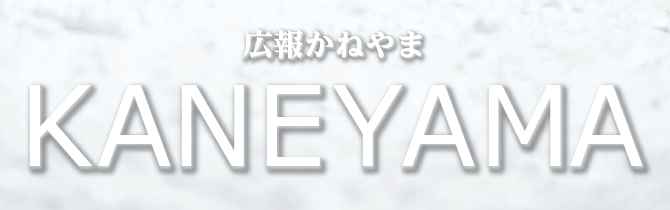 広報かねやま

KANEYAMA